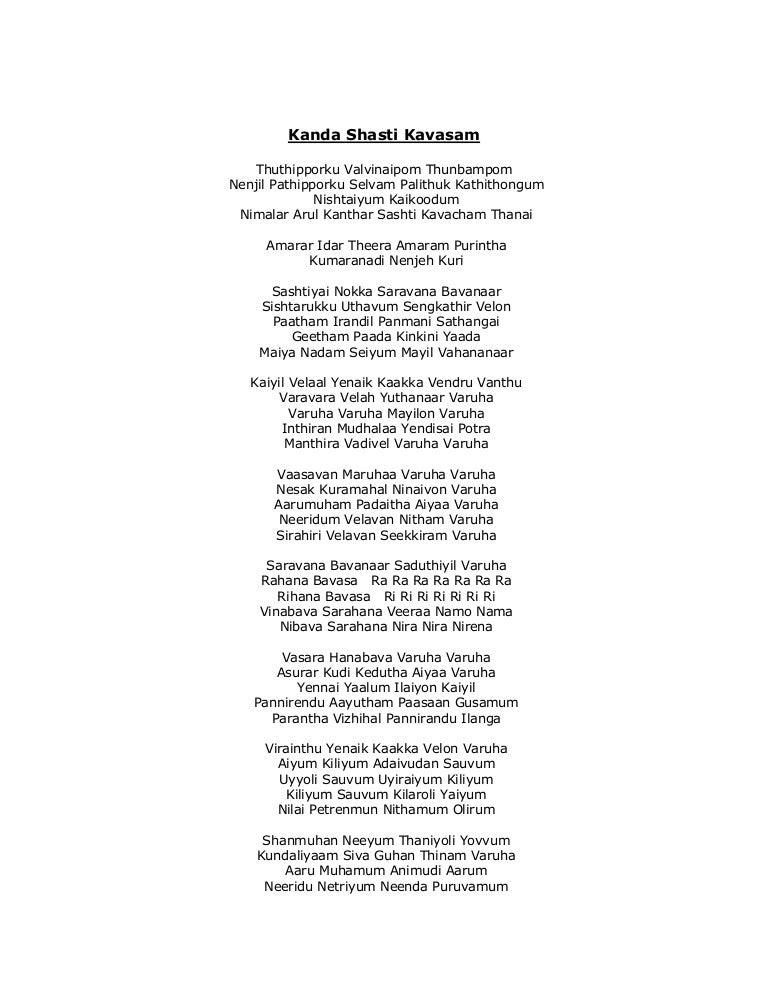 Kanda Shasti Kavasam

Thuthipporku Valvinaipom Thunbampom
Nenjil Pathipporku Selvam Palithuk Kathithongum
Nishtaiyum Kaikoodum
Nimalar Arul Kanthar Sashti Kavacham Thanai

Amarar Idar Theera Amaram Purintha
Kumaranadi Nenjeh Kuri

Sashtiyai Nokka Saravana Bavanaar
Sishtarukku Uthavum Sengkathir Velon
Paatham Irandil Panmani Sathangai
Geetham Paada Kinkini Yaada
Maiya Nadam Seiyum Mayil Vahananaar

Kaiyil Velaal Yenaik Kaakka Vendru Vanthu
Varavara Velah Yuthanaar Varuha
Varuha Varuha Mayilon Varuha
Inthiran Mudhalaa Yendisai Potra
Manthira Vadivel Varuha Varuha

Vaasavan Maruhaa Varuha Varuha
Nesak Kuramahal Ninaivon Varuha
Aarumuham Padaitha Aiyaa Varuha
Neeridum Velavan Nitham Varuha
Sirahiri Velavan Seekkiram Varuha

Saravana Bavanaar Saduthiyil Varuha
Rahana Bavasa Ra Ra Ra Ra Ra Ra Ra
Rihana Bavasa Ri Ri Ri Ri Ri Ri Ri
Vinabava Sarahana Veeraa Namo Nama
Nibava Sarahana Nira Nira Nirena

Vasara Hanabava Varuha Varuha
Asurar Kudi Kedutha Aiyaa Varuha
Yennai Yaalum Ilaiyon Kaiyil
Pannirendu Aayutham Paasaan Gusamum
Parantha Vizhihal Pannirandu Ilanga

Virainthu Yenaik Kaakka Velon Varuha
Aiyum Kiliyum Adaivudan Sauvum
Uyyoli Sauvum Uyiraiyum Kiliyum
Kiliyum Sauvum Kilaroli Yaiyum
Nilai Petrenmun Nithamum Olirum

Shanmuhan Neeyum Thaniyoli Yovvum
Kundaliyaam Siva Guhan Thinam Varuha
Aaru Muhamum Animudi Aarum
Neeridu Netriyum Neenda Puruvamum